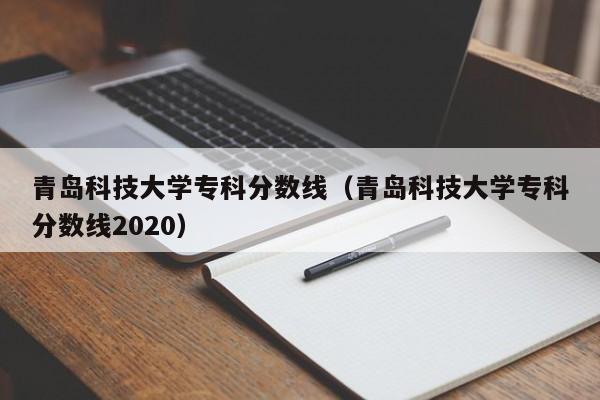 青岛科技大学专科分数线（青岛科技大学专科分数线2020）